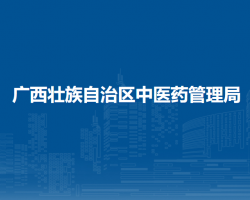 广西壮族自治区中医药管理局